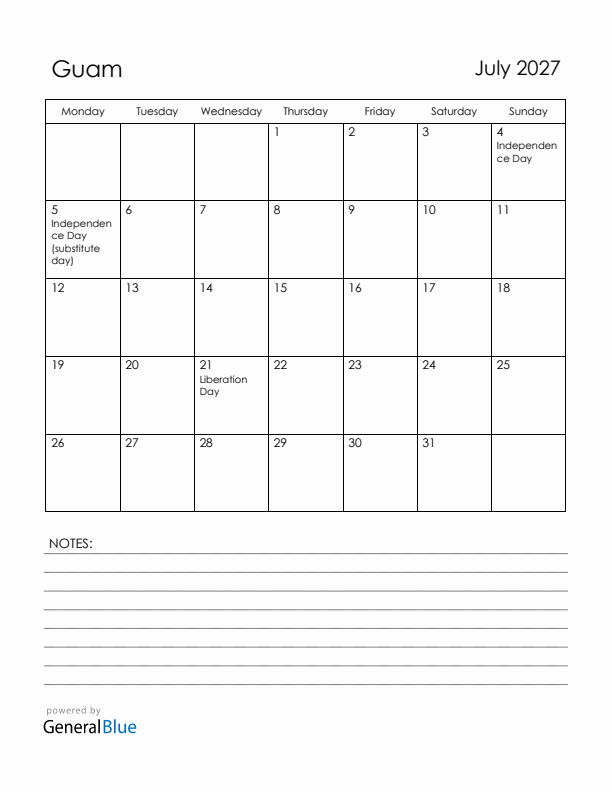 Guam

July 2027

| Monday | Tuesday | Wednesday | Thursday | Friday | Saturday | Sunday |
|---|---|---|---|---|---|---|
| | | | 1 | 2 | 3 | 4 Independence Day |
| 5 Independence Day (substitute day) | 6 | 7 | 8 | 9 | 10 | 11 |
| 12 | 13 | 14 | 15 | 16 | 17 | 18 |
| 19 | 20 | 21 Liberation Day | 22 | 23 | 24 | 25 |
| 26 | 27 | 28 | 29 | 30 | 31 | |

NOTES:

powered by
GeneralBlue